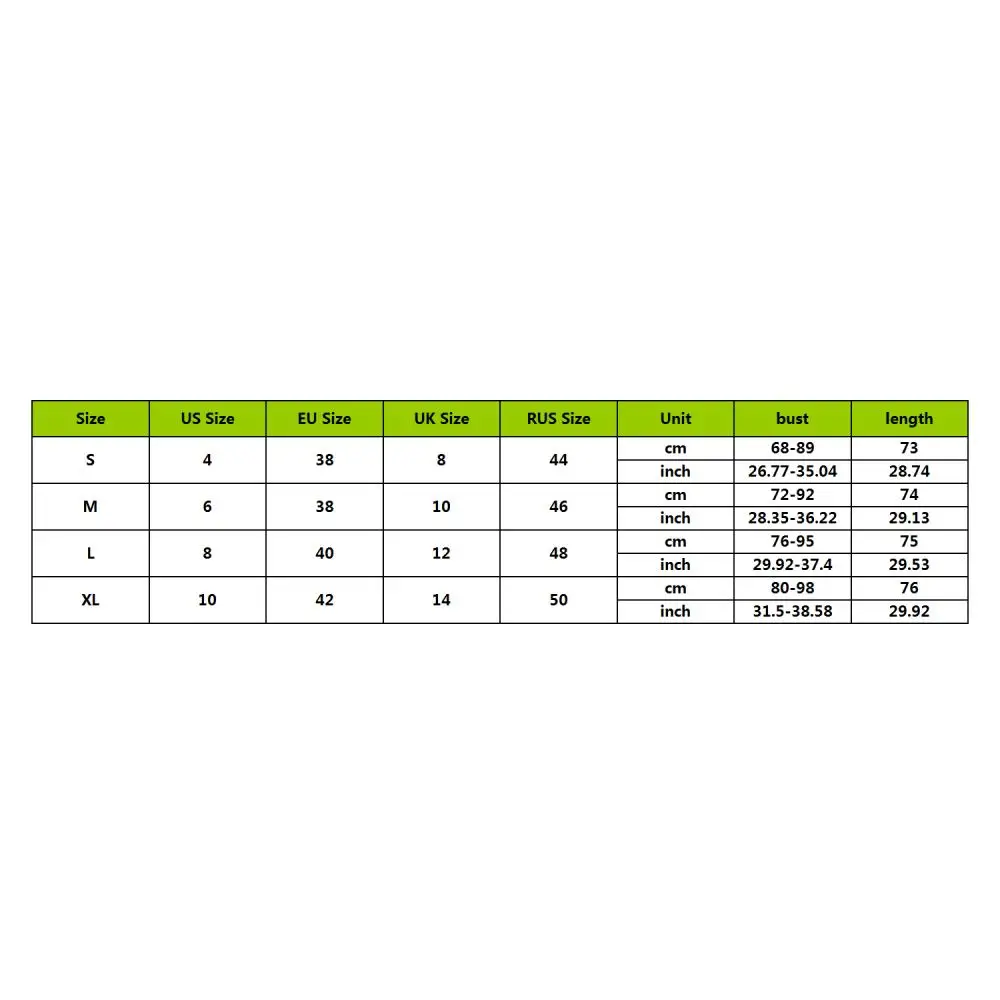 | Size | US Size | EU Size | UK Size | RUS Size | Unit | bust | length |
|---|---|---|---|---|---|---|---|
| S | 4 | 38 | 8 | 44 | cm | 68-89 | 73 |
| | | | | | inch | 26.77-35.04 | 28.74 |
| M | 6 | 38 | 10 | 46 | cm | 72-92 | 74 |
| | | | | | inch | 28.35-36.22 | 29.13 |
| L | 8 | 40 | 12 | 48 | cm | 76-95 | 75 |
| | | | | | inch | 29.92-37.4 | 29.53 |
| XL | 10 | 42 | 14 | 50 | cm | 80-98 | 76 |
| | | | | | inch | 31.5-38.58 | 29.92 |